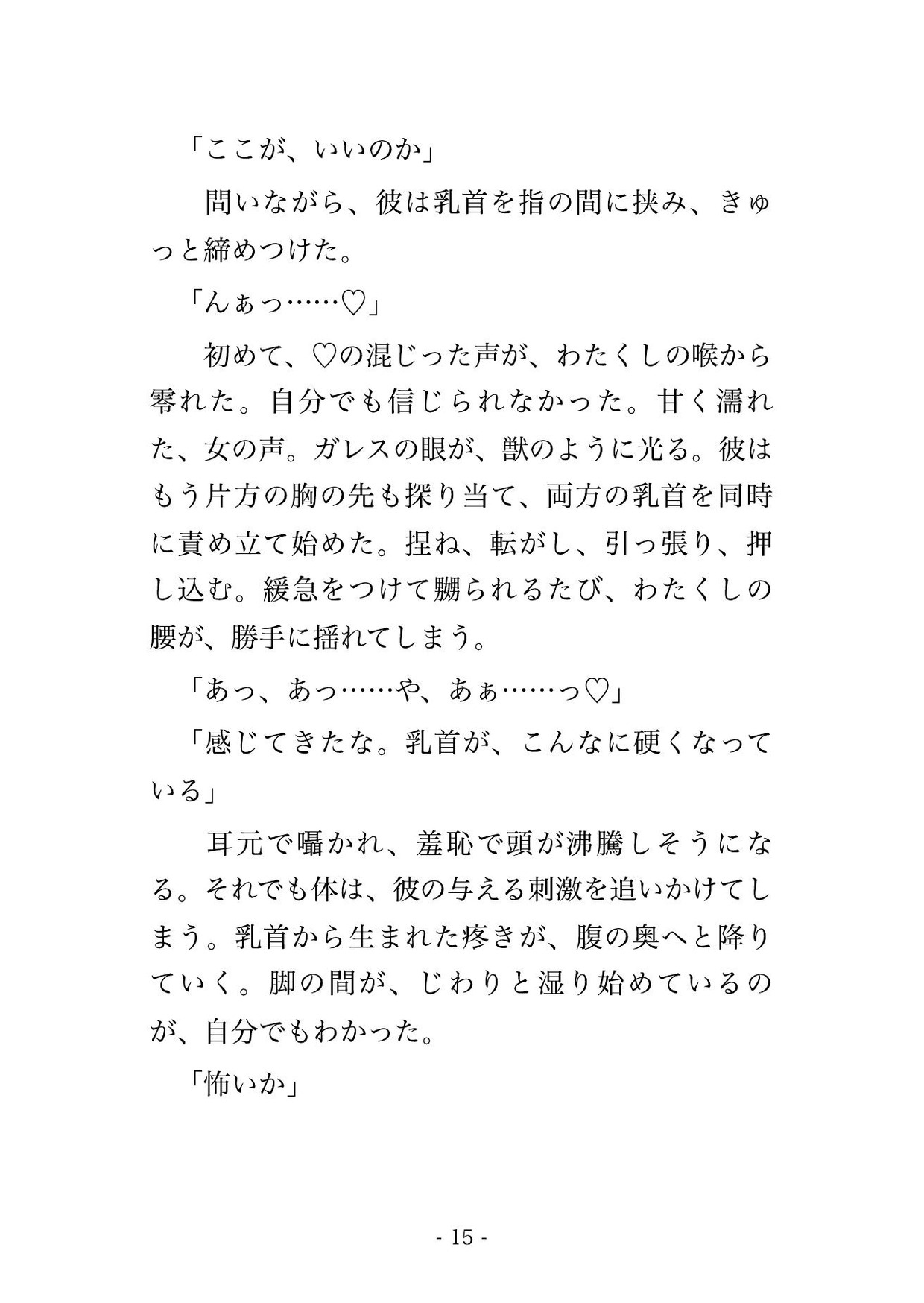 「ここが、いいのか」

問いながら、彼は乳首を指の間に挟み、きゅっと締めつけた。

「んぁっ……♡」

初めて、♡の混じった声が、わたくしの喉から零れた。自分でも信じられなかった。甘く濡れた、女の声。ガレスの眼が、獣のように光る。彼はもう片方の胸の先も探り当て、両方の乳首を同時に責め立て始めた。捏ね、転がし、引っ張り、押し込む。緩急をつけて嬲られるたび、わたくしの腰が、勝手に揺れてしまう。

「あっ、あっ……や、あぁ……っ♡」

「感じてきたな。乳首が、こんなに硬くなっている」

耳元で囁かれ、羞恥で頭が沸騰しそうになる。それでも体は、彼の与える刺激を追いかけてしまう。乳首から生まれた疼きが、腹の奥へと降りていく。脚の間が、じわりと湿り始めているのが、自分でもわかった。

「怖いか」

- 15 -